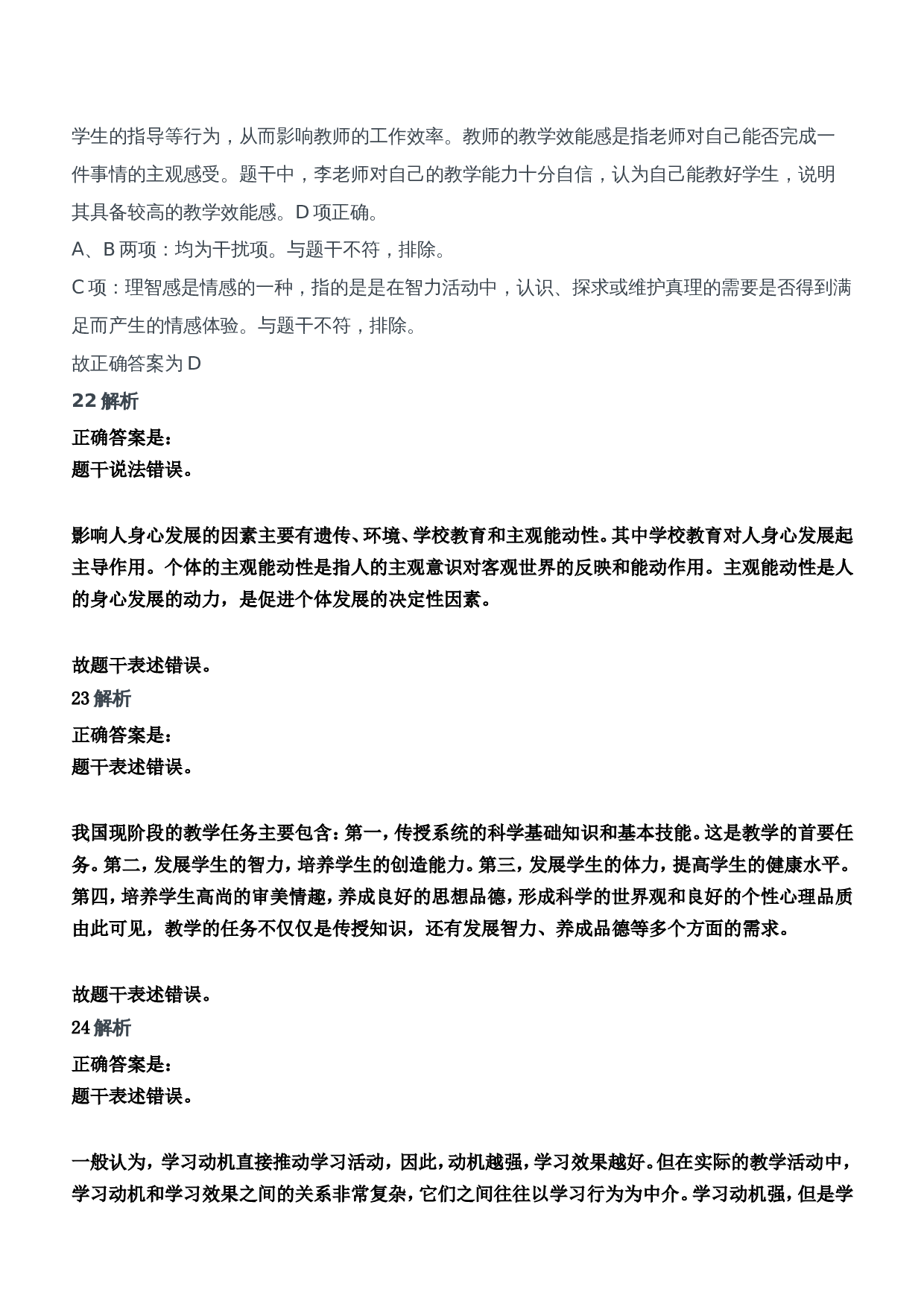 学生的指导等行为，从而影响教师的工作效率。教师的教学效能感是指老师对自己能否完成一件事情的主观感受。题干中，李老师对自己的教学能力十分自信，认为自己能教好学生，说明其具备较高的教学效能感。D项正确。

A、B两项：均为干扰项。与题干不符，排除。

C项：理智感是情感的一种，指的是是在智力活动中，认识、探求或维护真理的需要是否得到满足而产生的情感体验。与题干不符，排除。

故正确答案为D

22解析

正确答案是：
题干说法错误。

影响人身心发展的因素主要有遗传、环境、学校教育和主观能动性。其中学校教育对人身心发展起主导作用。个体的主观能动性是指人的主观意识对客观世界的反映和能动作用。主观能动性是人的身心发展的动力，是促进个体发展的决定性因素。

故题干表述错误。

23解析

正确答案是：
题干表述错误。

我国现阶段的教学任务主要包含：第一，传授系统的科学基础知识和基本技能。这是教学的首要任务。第二，发展学生的智力，培养学生的创造能力。第三，发展学生的体力，提高学生的健康水平。第四，培养学生高尚的审美情趣，养成良好的思想品德，形成科学的世界观和良好的个性心理品质由此可见，教学的任务不仅仅是传授知识，还有发展智力、养成品德等多个方面的需求。

故题干表述错误。

24解析

正确答案是：
题干表述错误。

一般认为，学习动机直接推动学习活动，因此，动机越强，学习效果越好。但在实际的教学活动中，学习动机和学习效果之间的关系非常复杂，它们之间往往以学习行为为中介。学习动机强，但是学